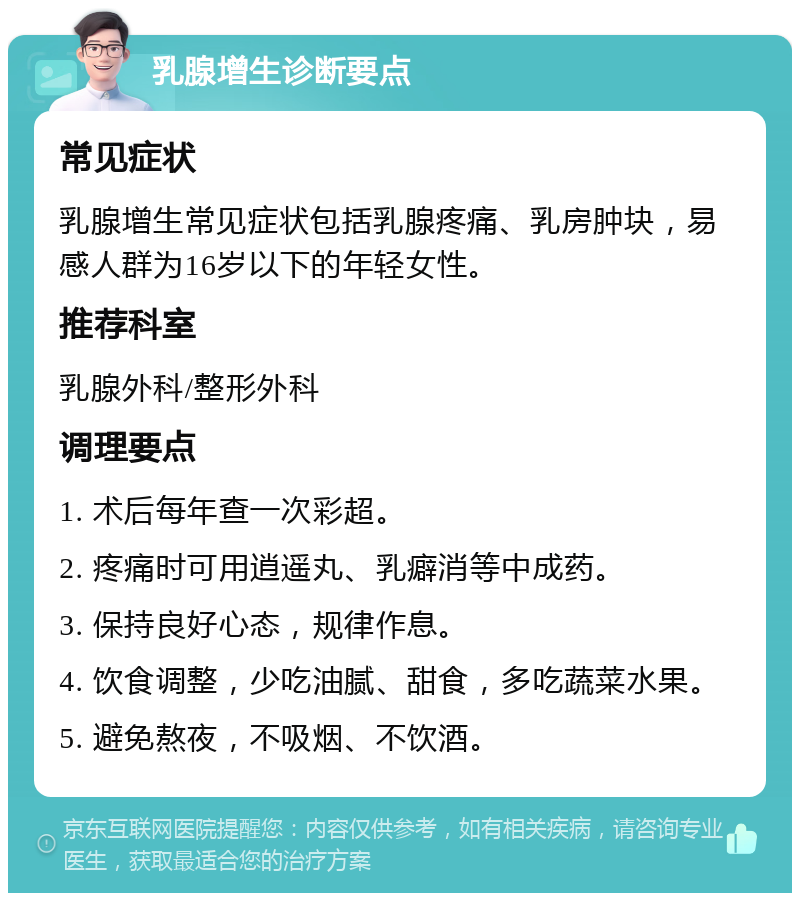 乳腺增生诊断要点

常见症状

乳腺增生常见症状包括乳腺疼痛、乳房肿块，易感人群为16岁以下的年轻女性。

推荐科室

乳腺外科/整形外科

调理要点

1. 术后每年查一次彩超。

2. 疼痛时可用逍遥丸、乳癖消等中成药。

3. 保持良好心态，规律作息。

4. 饮食调整，少吃油腻、甜食，多吃蔬菜水果。

5. 避免熬夜，不吸烟、不饮酒。

京东互联网医院提醒您：内容仅供参考，如有相关疾病，请咨询专业医生，获取最适合您的治疗方案